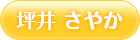 坪井 さやか